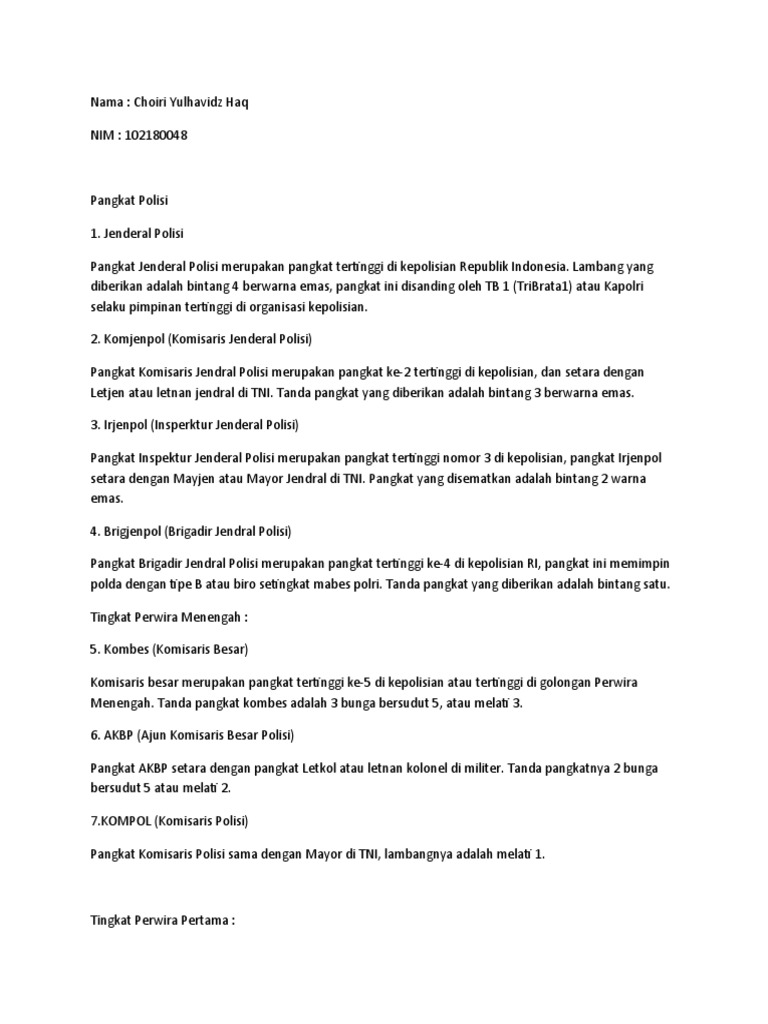 Nama : Choiri Yulhavidz Haq

NIM : 102180048

Pangkat Polisi

1. Jenderal Polisi

Pangkat Jenderal Polisi merupakan pangkat tertinggi di kepolisian Republik Indonesia. Lambang yang diberikan adalah bintang 4 berwarna emas, pangkat ini disanding oleh TB 1 (TriBrata1) atau Kapolri selaku pimpinan tertinggi di organisasi kepolisian.

2. Komjenpol (Komisaris Jenderal Polisi)

Pangkat Komisaris Jendral Polisi merupakan pangkat ke-2 tertinggi di kepolisian, dan setara dengan Letjen atau letnan jendral di TNI. Tanda pangkat yang diberikan adalah bintang 3 berwarna emas.

3. Irjenpol (Insperktur Jenderal Polisi)

Pangkat Inspektur Jenderal Polisi merupakan pangkat tertinggi nomor 3 di kepolisian, pangkat Irjenpol setara dengan Mayjen atau Mayor Jendral di TNI. Pangkat yang disematkan adalah bintang 2 warna emas.

4. Brigjenpol (Brigadir Jendral Polisi)

Pangkat Brigadir Jendral Polisi merupakan pangkat tertinggi ke-4 di kepolisian RI, pangkat ini memimpin polda dengan tipe B atau biro setingkat mabes polri. Tanda pangkat yang diberikan adalah bintang satu.

Tingkat Perwira Menengah :

5. Kombes (Komisaris Besar)

Komisaris besar merupakan pangkat tertinggi ke-5 di kepolisian atau tertinggi di golongan Perwira Menengah. Tanda pangkat kombes adalah 3 bunga bersudut 5, atau melati 3.

6. AKBP (Ajun Komisaris Besar Polisi)

Pangkat AKBP setara dengan pangkat Letkol atau letnan kolonel di militer. Tanda pangkatnya 2 bunga bersudut 5 atau melati 2.

7.KOMPOL (Komisaris Polisi)

Pangkat Komisaris Polisi sama dengan Mayor di TNI, lambangnya adalah melati 1.

Tingkat Perwira Pertama :